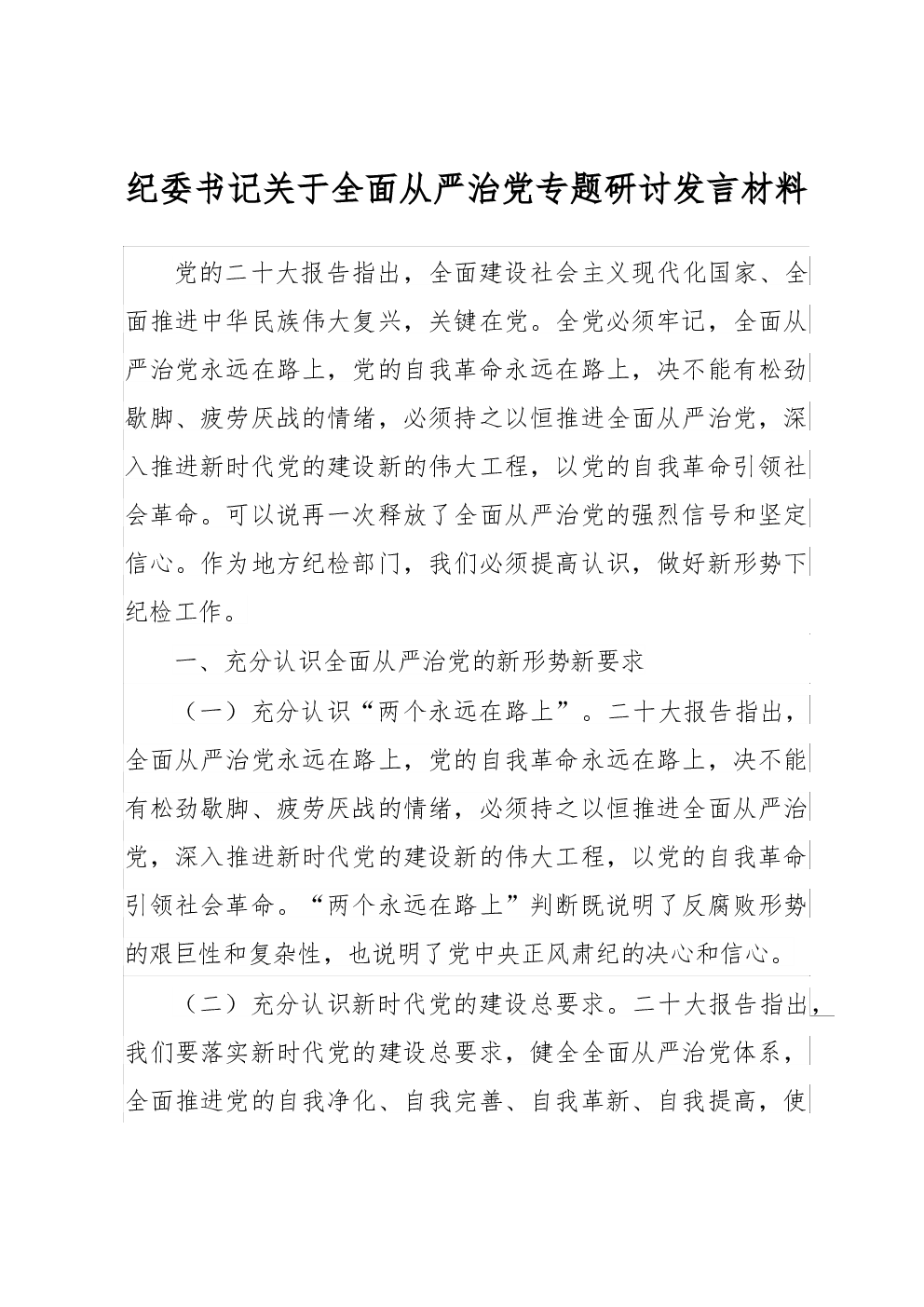 纪委书记关于全面从严治党专题研讨发言材料

党的二十大报告指出，全面建设社会主义现代化国家、全面推进中华民族伟大复兴，关键在党。全党必须牢记，全面从严治党永远在路上，党的自我革命永远在路上，决不能有松劲歇脚、疲劳厌战的情绪，必须持之以恒推进全面从严治党，深入推进新时代党的建设新的伟大工程，以党的自我革命引领社会革命。可以说再一次释放了全面从严治党的强烈信号和坚定信心。作为地方纪检部门，我们必须提高认识，做好新形势下纪检工作。

一、充分认识全面从严治党的新形势新要求

（一）充分认识“两个永远在路上”。二十大报告指出，全面从严治党永远在路上，党的自我革命永远在路上，决不能有松劲歇脚、疲劳厌战的情绪，必须持之以恒推进全面从严治党，深入推进新时代党的建设新的伟大工程，以党的自我革命引领社会革命。“两个永远在路上”判断既说明了反腐败形势的艰巨性和复杂性，也说明了党中央正风肃纪的决心和信心。

（二）充分认识新时代党的建设总要求。二十大报告指出，我们要落实新时代党的建设总要求，健全全面从严治党体系，全面推进党的自我净化、自我完善、自我革新、自我提高，使